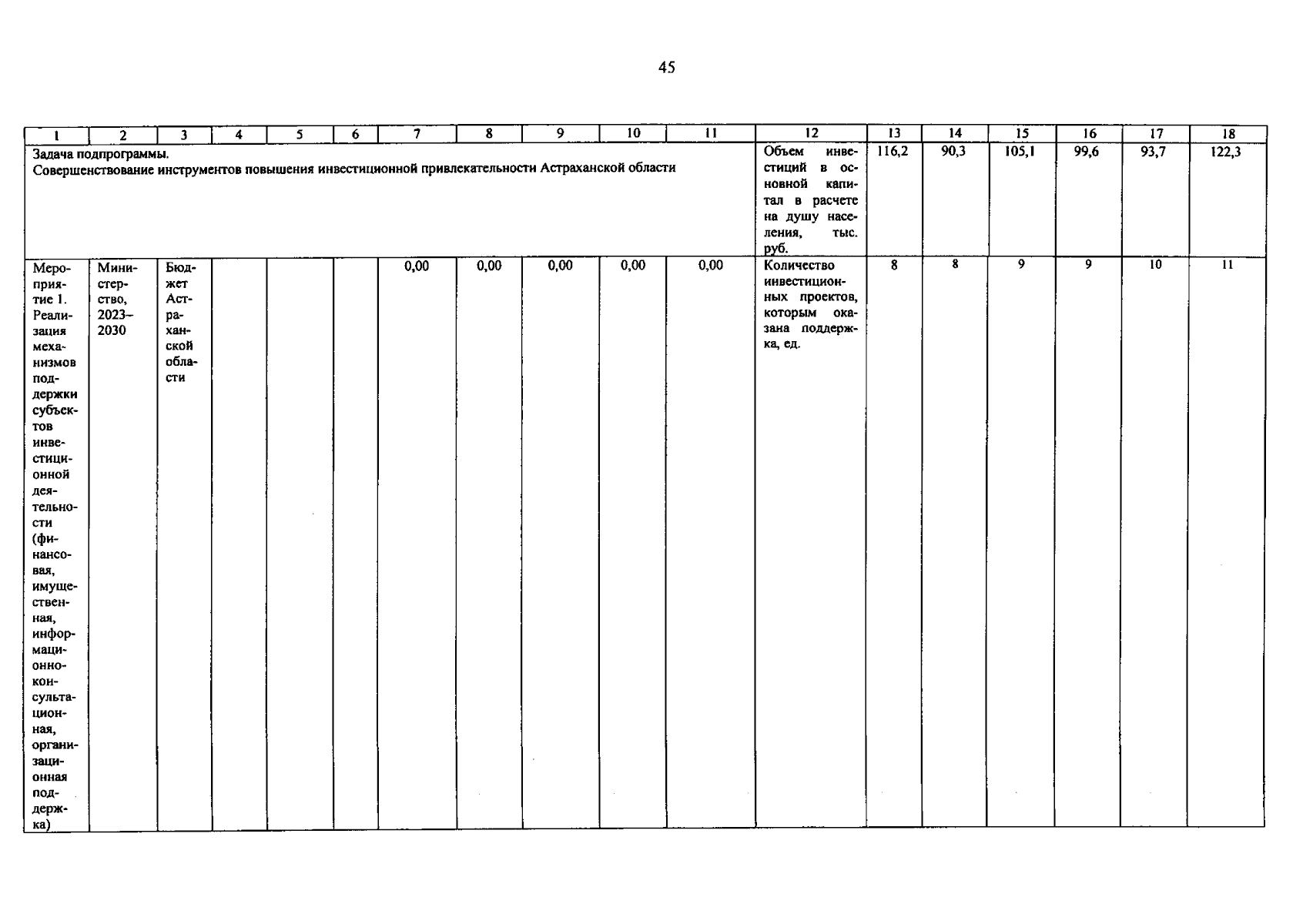 45

| 1 | 2 | 3 | 4 | 5 | 6 | 7 | 8 | 9 | 10 | 11 | 12 | 13 | 14 | 15 | 16 | 17 | 18 |
|---|---|---|---|---|---|---|---|---|---|---|---|---|---|---|---|---|---|
| Задача подпрограммы. Совершенствование инструментов повышения инвестиционной привлекательности Астраханской области | | | | | | | | | | | Объем инвестиций в основной капитал в расчете на душу населения, тыс. руб. | 116,2 | 90,3 | 105,1 | 99,6 | 93,7 | 122,3 |
| Мероприятие 1. Реализация механизмов поддержки субъектов инвестиционной деятельности (финансовая, имущественная, информационно-консультационная, организационная поддержка) | Министерство, 2023–2030 | Бюджет Астраханской области | | | | 0,00 | 0,00 | 0,00 | 0,00 | 0,00 | Количество инвестиционных проектов, которым оказана поддержка, ед. | 8 | 8 | 9 | 9 | 10 | 11 |